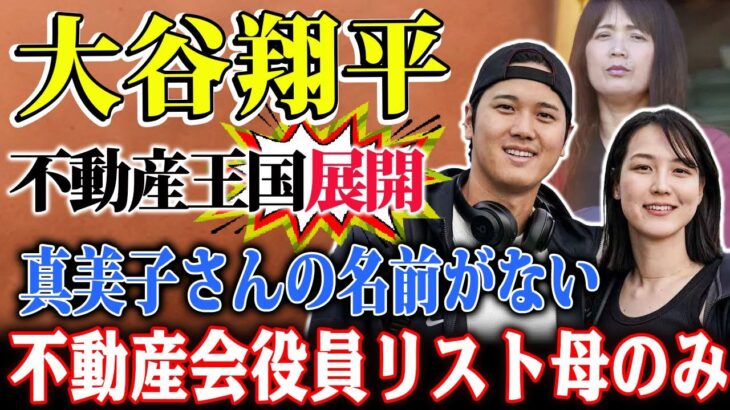 大谷翔平

不動産王国展開

真美子さんの名前がない

不動産会役員リスト母のみ